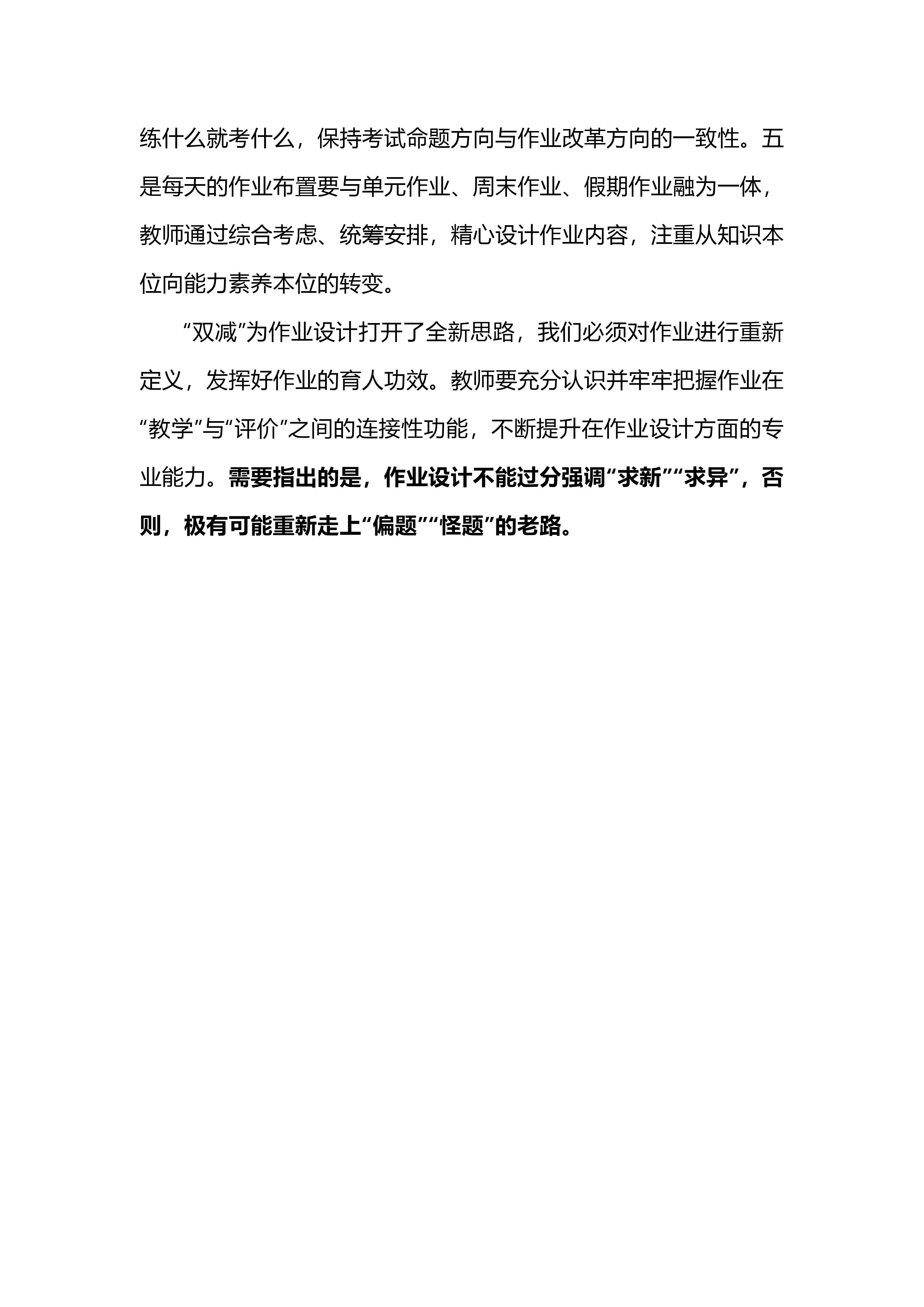 练什么就考什么，保持考试命题方向与作业改革方向的一致性。五是每天的作业布置要与单元作业、周末作业、假期作业融为一体，教师通过综合考虑、统筹安排，精心设计作业内容，注重从知识本位向能力素养本位的转变。

“双减”为作业设计打开了全新思路，我们必须对作业进行重新定义，发挥好作业的育人功效。教师要充分认识并牢牢把握作业在“教学”与“评价”之间的连接性功能，不断提升在作业设计方面的专业能力。需要指出的是，作业设计不能过分强调“求新”“求异”，否则，极有可能重新走上“偏题”“怪题”的老路。